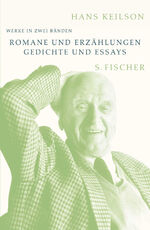 HANS KEILSON

WERKE IN ZWEI BÄNDEN

ROMANE UND ERZÄHLUNGEN
GEDICHTE UND ESSAYS

S. FISCHER